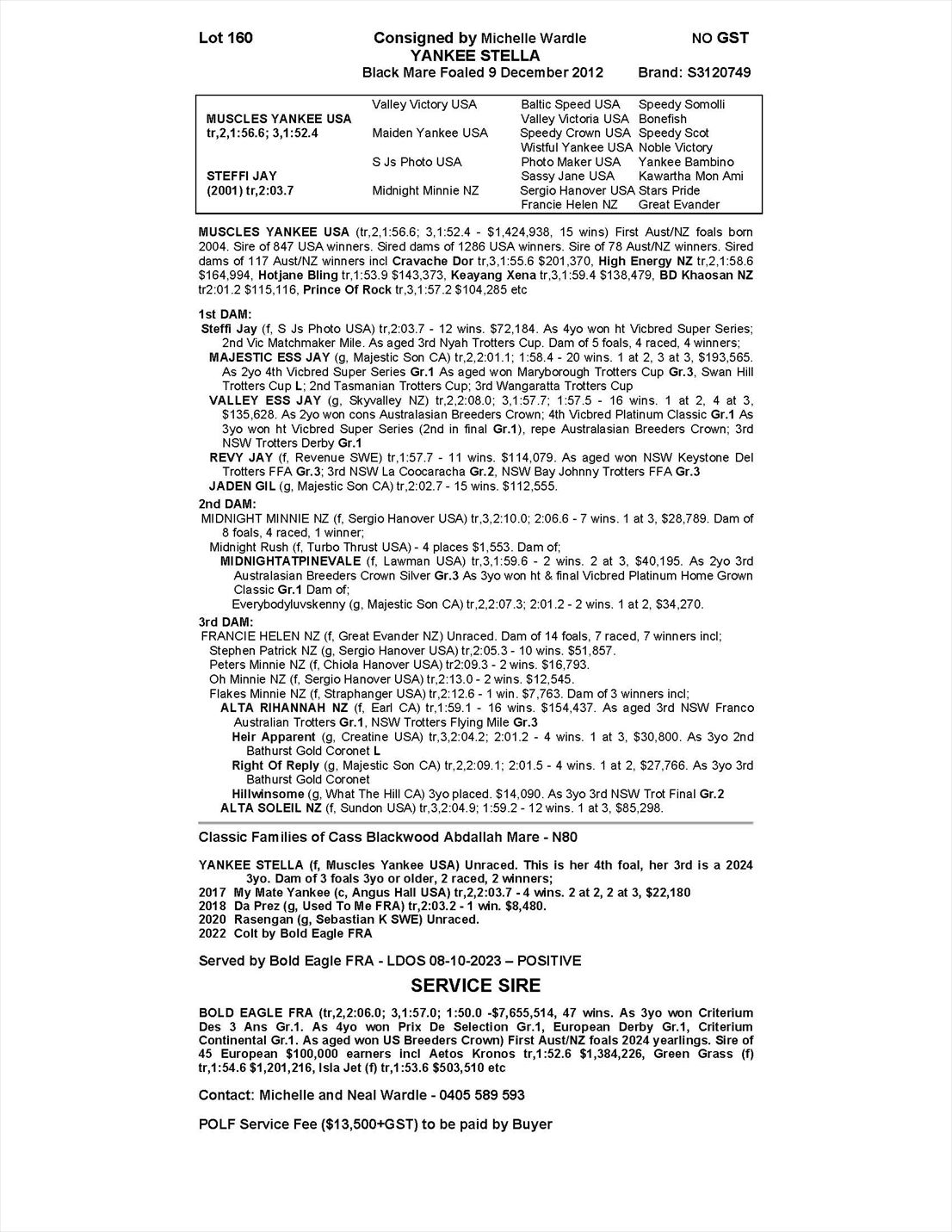 Lot 160 Consigned by Michelle Wardle NO GST
YANKEE STELLA
Black Mare Foaled 9 December 2012 Brand: S3120749

| | | | |
|---|---|---|---|
| | Valley Victory USA | Baltic Speed USA | Speedy Somolli |
| MUSCLES YANKEE USA | | Valley Victoria USA | Bonefish |
| tr,2,1:56.6; 3,1:52.4 | Maiden Yankee USA | Speedy Crown USA | Speedy Scot |
| | | Wistful Yankee USA | Noble Victory |
| | S Js Photo USA | Photo Maker USA | Yankee Bambino |
| STEFFI JAY | | Sassy Jane USA | Kawartha Mon Ami |
| (2001) tr,2:03.7 | Midnight Minnie NZ | Sergio Hanover USA | Stars Pride |
| | | Francie Helen NZ | Great Evander |

MUSCLES YANKEE USA (tr,2,1:56.6; 3,1:52.4 - $1,424,938, 15 wins) First Aust/NZ foals born 2004. Sire of 847 USA winners. Sired dams of 1286 USA winners. Sire of 78 Aust/NZ winners. Sired dams of 117 Aust/NZ winners incl Cravache Dor tr,3,1:55.6 $201,370, High Energy NZ tr,2,1:58.6 $164,994, Hotjane Bling tr,1:53.9 $143,373, Keayang Xena tr,3,1:59.4 $138,479, BD Khaosan NZ tr2:01.2 $115,116, Prince Of Rock tr,3,1:57.2 $104,285 etc

1st DAM:
Steffi Jay (f, S Js Photo USA) tr,2:03.7 - 12 wins. $72,184. As 4yo won ht Vicbred Super Series; 2nd Vic Matchmaker Mile. As aged 3rd Nyah Trotters Cup. Dam of 5 foals, 4 raced, 4 winners;
MAJESTIC ESS JAY (g, Majestic Son CA) tr,2,2:01.1; 1:58.4 - 20 wins. 1 at 2, 3 at 3, $193,565. As 2yo 4th Vicbred Super Series Gr.1 As aged won Maryborough Trotters Cup Gr.3, Swan Hill Trotters Cup L; 2nd Tasmanian Trotters Cup; 3rd Wangaratta Trotters Cup
VALLEY ESS JAY (g, Skyvalley NZ) tr,2,2:08.0; 3,1:57.7; 1:57.5 - 16 wins. 1 at 2, 4 at 3, $135,628. As 2yo won cons Australasian Breeders Crown; 4th Vicbred Platinum Classic Gr.1 As 3yo won ht Vicbred Super Series (2nd in final Gr.1), repe Australasian Breeders Crown; 3rd NSW Trotters Derby Gr.1
REVY JAY (f, Revenue SWE) tr,1:57.7 - 11 wins. $114,079. As aged won NSW Keystone Del Trotters FFA Gr.3; 3rd NSW La Coocaracha Gr.2, NSW Bay Johnny Trotters FFA Gr.3
JADEN GIL (g, Majestic Son CA) tr,2:02.7 - 15 wins. $112,555.
2nd DAM:
MIDNIGHT MINNIE NZ (f, Sergio Hanover USA) tr,3,2:10.0; 2:06.6 - 7 wins. 1 at 3, $28,789. Dam of 8 foals, 4 raced, 1 winner;
Midnight Rush (f, Turbo Thrust USA) - 4 places $1,553. Dam of;
MIDNIGHTATPINEVALE (f, Lawman USA) tr,3,1:59.6 - 2 wins. 2 at 3, $40,195. As 2yo 3rd Australasian Breeders Crown Silver Gr.3 As 3yo won ht & final Vicbred Platinum Home Grown Classic Gr.1 Dam of;
Everybodyluvskenny (g, Majestic Son CA) tr,2,2:07.3; 2:01.2 - 2 wins. 1 at 2, $34,270.
3rd DAM:
FRANCIE HELEN NZ (f, Great Evander NZ) Unraced. Dam of 14 foals, 7 raced, 7 winners incl;
Stephen Patrick NZ (g, Sergio Hanover USA) tr,2:05.3 - 10 wins. $51,857.
Peters Minnie NZ (f, Chiola Hanover USA) tr2:09.3 - 2 wins. $16,793.
Oh Minnie NZ (f, Sergio Hanover USA) tr,2:13.0 - 2 wins. $12,545.
Flakes Minnie NZ (f, Straphanger USA) tr,2:12.6 - 1 win. $7,763. Dam of 3 winners incl;
ALTA RIHANNAH NZ (f, Earl CA) tr,1:59.1 - 16 wins. $154,437. As aged 3rd NSW Franco Australian Trotters Gr.1, NSW Trotters Flying Mile Gr.3
Heir Apparent (g, Creatine USA) tr,3,2:04.2; 2:01.2 - 4 wins. 1 at 3, $30,800. As 3yo 2nd Bathurst Gold Coronet L
Right Of Reply (g, Majestic Son CA) tr,2,2:09.1; 2:01.5 - 4 wins. 1 at 2, $27,766. As 3yo 3rd Bathurst Gold Coronet
Hillwinsome (g, What The Hill CA) 3yo placed. $14,090. As 3yo 3rd NSW Trot Final Gr.2
ALTA SOLEIL NZ (f, Sundon USA) tr,3,2:04.9; 1:59.2 - 12 wins. 1 at 3, $85,298.

Classic Families of Cass Blackwood Abdallah Mare - N80

YANKEE STELLA (f, Muscles Yankee USA) Unraced. This is her 4th foal, her 3rd is a 2024 3yo. Dam of 3 foals 3yo or older, 2 raced, 2 winners;
2017 My Mate Yankee (c, Angus Hall USA) tr,2,2:03.7 - 4 wins. 2 at 2, 2 at 3, $22,180
2018 Da Prez (g, Used To Me FRA) tr,2:03.2 - 1 win. $8,480.
2020 Rasengan (g, Sebastian K SWE) Unraced.
2022 Colt by Bold Eagle FRA

Served by Bold Eagle FRA - LDOS 08-10-2023 – POSITIVE

SERVICE SIRE

BOLD EAGLE FRA (tr,2,2:06.0; 3,1:57.0; 1:50.0 -$7,655,514, 47 wins. As 3yo won Criterium Des 3 Ans Gr.1. As 4yo won Prix De Selection Gr.1, European Derby Gr.1, Criterium Continental Gr.1. As aged won US Breeders Crown) First Aust/NZ foals 2024 yearlings. Sire of 45 European $100,000 earners incl Aetos Kronos tr,1:52.6 $1,384,226, Green Grass (f) tr,1:54.6 $1,201,216, Isla Jet (f) tr,1:53.6 $503,510 etc

Contact: Michelle and Neal Wardle - 0405 589 593

POLF Service Fee ($13,500+GST) to be paid by Buyer